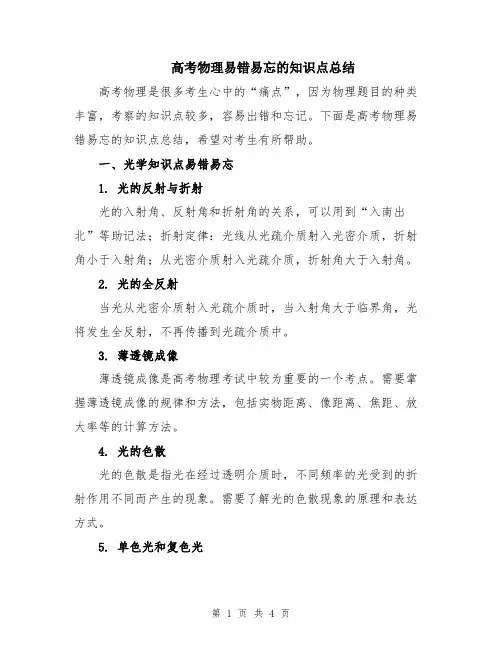 高考物理易错易忘的知识点总结

高考物理是很多考生心中的“痛点”，因为物理题目的种类丰富，考察的知识点较多，容易出错和忘记。下面是高考物理易错易忘的知识点总结，希望对考生有所帮助。

一、光学知识点易错易忘

1. 光的反射与折射

光的入射角、反射角和折射角的关系，可以用到“入南出北”等助记法；折射定律：光线从光疏介质射入光密介质，折射角小于入射角；从光密介质射入光疏介质，折射角大于入射角。

2. 光的全反射

当光从光密介质射入光疏介质时，当入射角大于临界角，光将发生全反射，不再传播到光疏介质中。

3. 薄透镜成像

薄透镜成像是高考物理考试中较为重要的一个考点。需要掌握薄透镜成像的规律和方法，包括实物距离、像距离、焦距、放大率等的计算方法。

4. 光的色散

光的色散是指光在经过透明介质时，不同频率的光受到的折射作用不同而产生的现象。需要了解光的色散现象的原理和表达方式。

5. 单色光和复色光

第 1 页 共 4 页